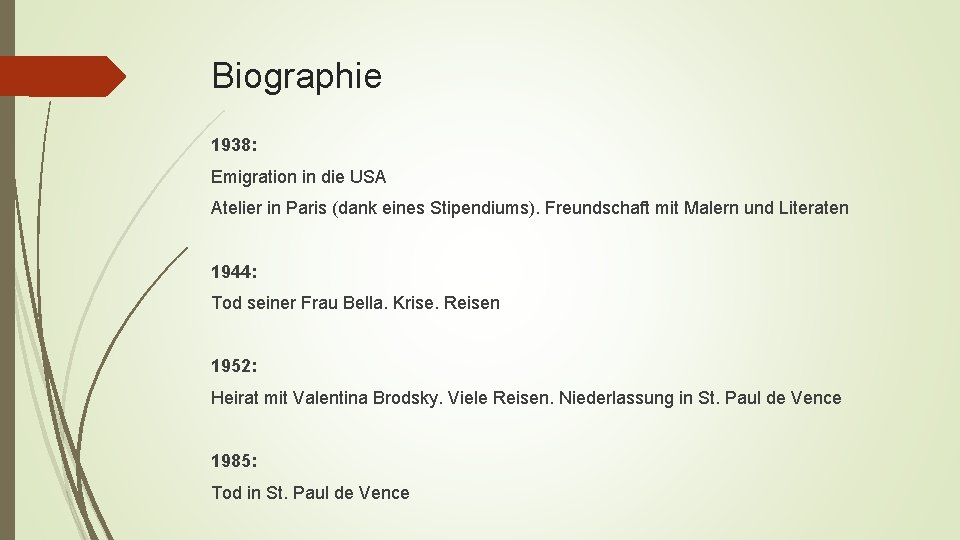 Biographie

1938:

Emigration in die USA

Atelier in Paris (dank eines Stipendiums). Freundschaft mit Malern und Literaten

1944:

Tod seiner Frau Bella. Krise. Reisen

1952:

Heirat mit Valentina Brodsky. Viele Reisen. Niederlassung in St. Paul de Vence

1985:

Tod in St. Paul de Vence